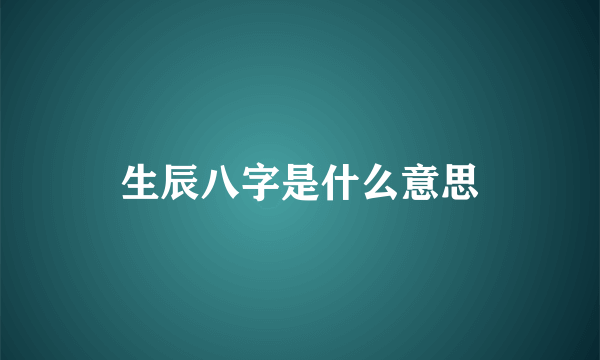 生辰八字是什么意思